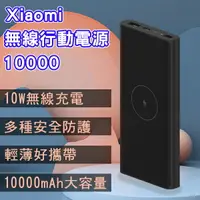 Xiaomi
無線行動電源
10000

10W無線充電

多種安全防護

輕薄好攜帶

10000mAh大容量